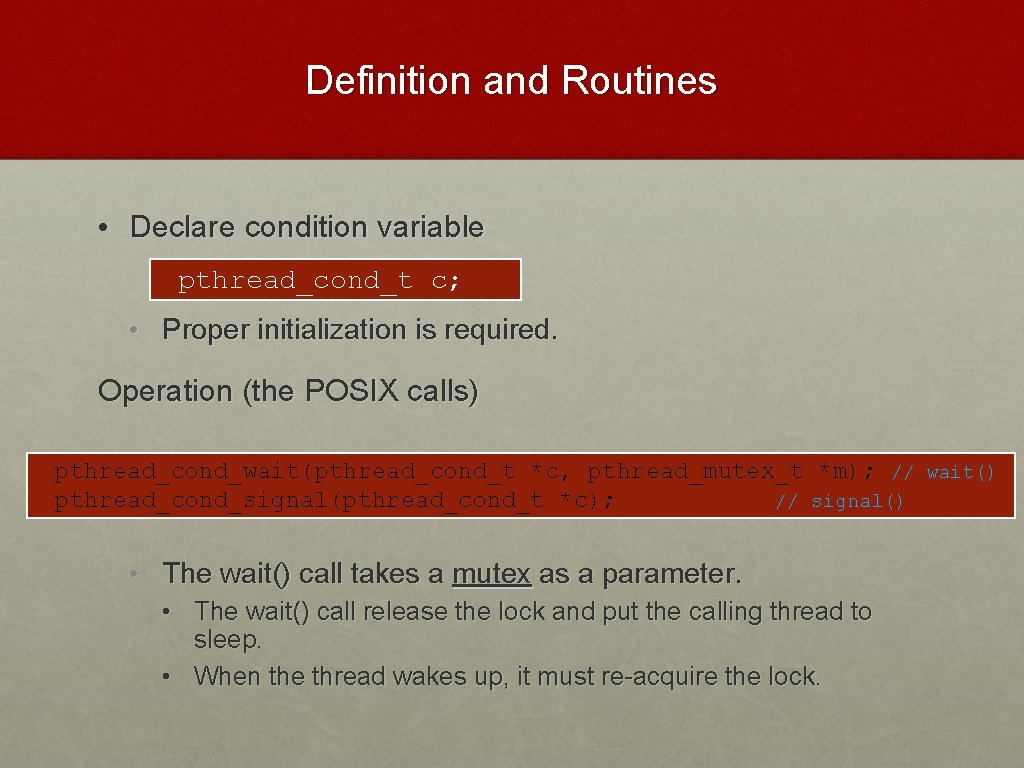 Definition and Routines

• Declare condition variable

pthread_cond_t c;

• Proper initialization is required.

Operation (the POSIX calls)

pthread_cond_wait(pthread_cond_t *c, pthread_mutex_t *m); // wait()
pthread_cond_signal(pthread_cond_t *c); // signal()

• The wait() call takes a mutex as a parameter.

• The wait() call release the lock and put the calling thread to sleep.
• When the thread wakes up, it must re-acquire the lock.